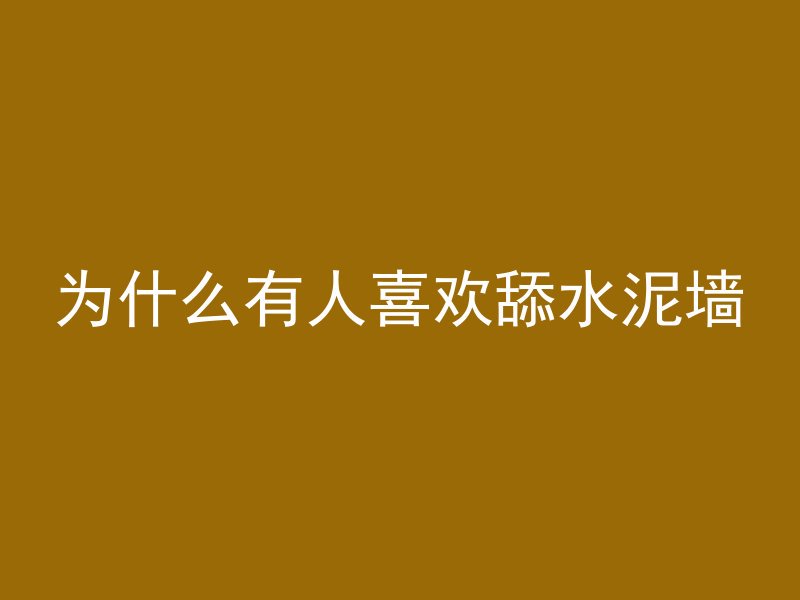 为什么有人喜欢舔水泥墙